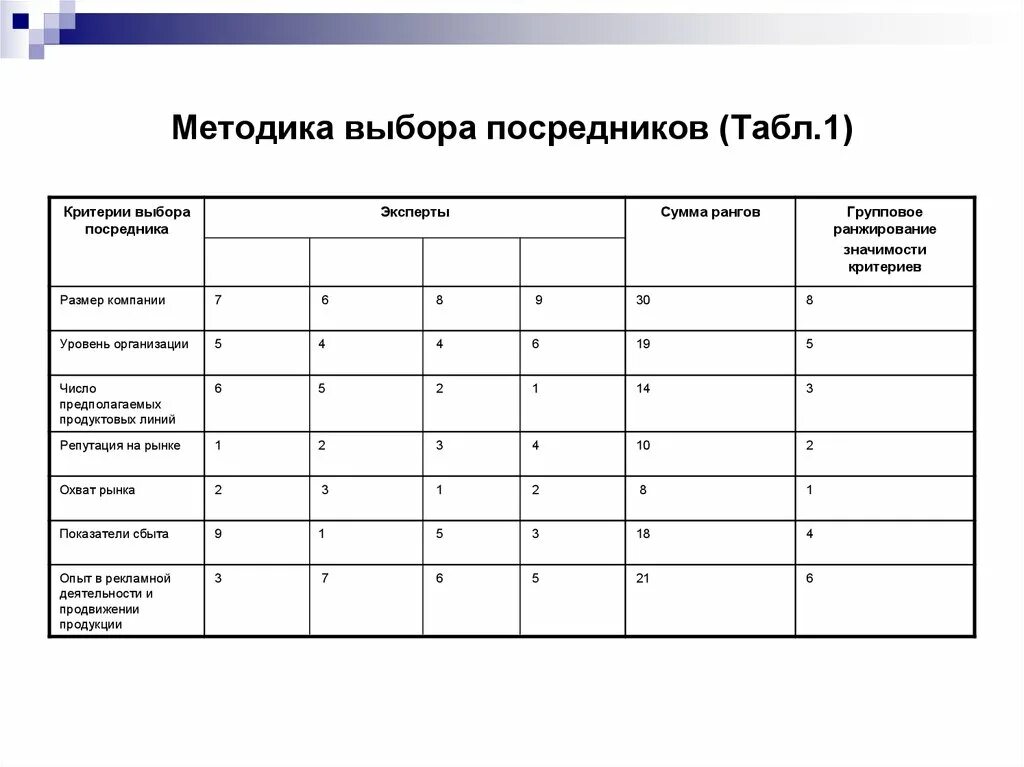 Методика выбора посредников (Табл.1)

| Критерии выбора посредника | Эксперты | | | | Сумма рангов | Групповое ранжирование значимости критериев |
|---|---|---|---|---|---|---|
| | | | | | | |
| Размер компании | 7 | 6 | 8 | 9 | 30 | 8 |
| Уровень организации | 5 | 4 | 4 | 6 | 19 | 5 |
| Число предполагаемых продуктовых линий | 6 | 5 | 2 | 1 | 14 | 3 |
| Репутация на рынке | 1 | 2 | 3 | 4 | 10 | 2 |
| Охват рынка | 2 | 3 | 1 | 2 | 8 | 1 |
| Показатели сбыта | 9 | 1 | 5 | 3 | 18 | 4 |
| Опыт в рекламной деятельности и продвижении продукции | 3 | 7 | 6 | 5 | 21 | 6 |